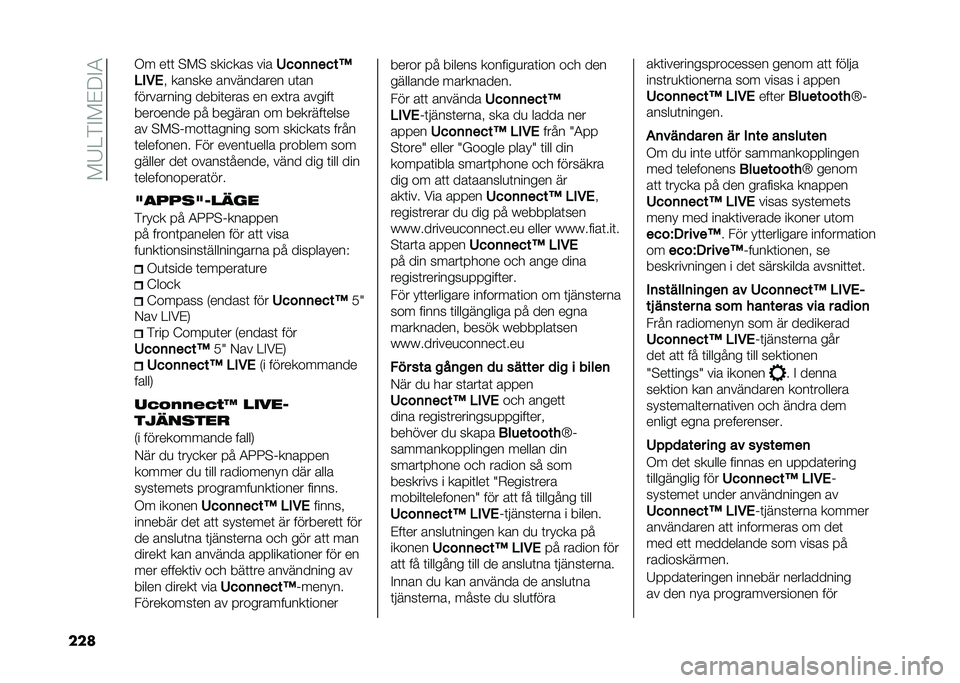 MULTIMEDIA

Om ett SMS skickas via Uconnect™ LIVE, kanske användaren utan förvarning debiteras en extra avgift beroende på begäran om bekräftelse av SMS-mottagning som skickats från telefonen. För eventuella problem som gäller det ovanstående, vänd dig till din telefonoperatör.

"APPS"-LÄGE

Tryck på APPS-knappen på frontpanelen för att visa funktionsinställningarna på displayen:

Outside temperature
Clock
Compass (endast för Uconnect™ 5" Nav LIVE)
Trip Computer (endast för Uconnect™ 5" Nav LIVE)
Uconnect™ LIVE (i förekommande fall)

Uconnect™ LIVE-TJÄNSTER

(i förekommande fall)

När du trycker på APPS-knappen kommer du till radiomenyn där alla systemets programfunktioner finns.

Om ikonen Uconnect™ LIVE finns, innebär det att systemet är förberett för de anslutna tjänsterna och gör att man direkt kan använda applikationer för en mer effektiv och bättre användning av bilen direkt via Uconnect™-menyn. Förekomsten av programfunktioner beror på bilens konfiguration och den gällande marknaden.

För att använda Uconnect™ LIVE-tjänsterna, ska du ladda ner appen Uconnect™ LIVE från "App Store" eller "Google play" till din kompatibla smartphone och försäkra dig om att dataanslutningen är aktiv. Via appen Uconnect™ LIVE, registrerar du dig på webbplatsen www.driveuconnect.eu eller www.fiat.it. Starta appen Uconnect™ LIVE på din smartphone och ange dina registreringsuppgifter.

För ytterligare information om tjänsterna som finns tillgängliga på den egna marknaden, besök webbplatsen www.driveuconnect.eu

Första gången du sätter dig i bilen

När du har startat appen Uconnect™ LIVE och angett dina registreringsuppgifter, behöver du skapa Bluetooth®-sammankopplingen mellan din smartphone och radion så som beskrivs i kapitlet "Registrera mobiltelefonen" för att få tillgång till Uconnect™ LIVE-tjänsterna i bilen.

Efter anslutningen kan du trycka på ikonen Uconnect™ LIVE på radion för att få tillgång till de anslutna tjänsterna.

Innan du kan använda de anslutna tjänsterna, måste du slutföra aktiveringsprocessen genom att följa instruktionerna som visas i appen Uconnect™ LIVE efter Bluetooth®-anslutningen.

Användaren är inte ansluten

Om du inte utför sammankopplingen med telefonens Bluetooth® genom att trycka på den grafiska knappen Uconnect™ LIVE visas systemets meny med inaktiverade ikoner utom eco:Drive™. För ytterligare information om eco:Drive™-funktionen, se beskrivningen i det särskilda avsnittet.

Inställningen av Uconnect™ LIVE-tjänsterna som hanteras via radion

Från radiomenyn som är dedikerad Uconnect™ LIVE-tjänsterna går det att få tillgång till sektionen "Settings" via ikonen . I denna sektion kan användaren kontrollera systemalternativen och ändra dem enligt egna preferenser.

Uppdatering av systemen

Om det skulle finnas en uppdatering tillgänglig för Uconnect™ LIVE-systemet under användningen av Uconnect™ LIVE-tjänsterna kommer användaren att informeras om det med ett meddelande som visas på radioskärmen.

Uppdateringen innebär nerladdning av den nya programversionen för

228

carmanualsonline.info